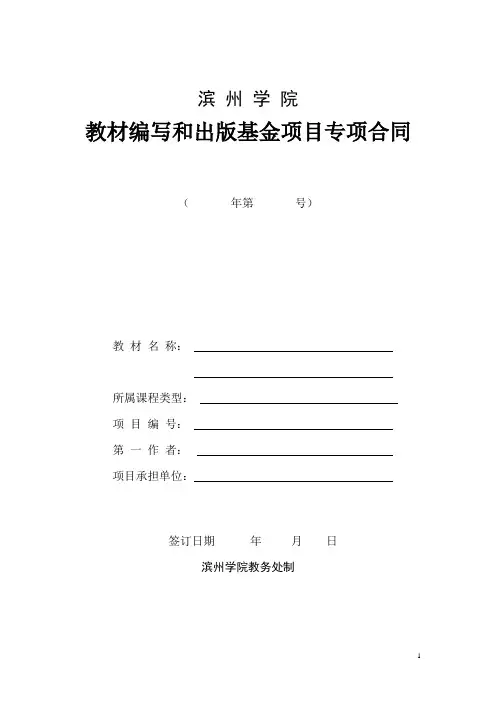 滨 州 学 院

教材编写和出版基金项目专项合同

（ 年第 号）

教 材 名 称：

所属课程类型：

项 目 编 号：

第 一 作 者：

项目承担单位：

签订日期 年 月 日

滨州学院教务处制

1